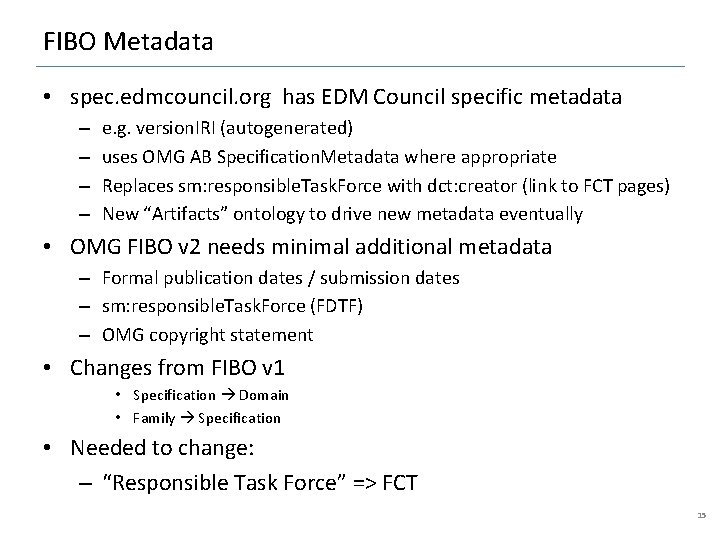 FIBO Metadata

• spec.edmcouncil.org has EDM Council specific metadata
- e.g. versionIRI (autogenerated)
- uses OMG AB SpecificationMetadata where appropriate
- Replaces sm:responsibleTaskForce with dct:creator (link to FCT pages)
- New "Artifacts" ontology to drive new metadata eventually

• OMG FIBO v2 needs minimal additional metadata
- Formal publication dates / submission dates
- sm:responsibleTaskForce (FDTF)
- OMG copyright statement

• Changes from FIBO v1
• Specification → Domain
• Family → Specification

• Needed to change:
- "Responsible Task Force" => FCT

15